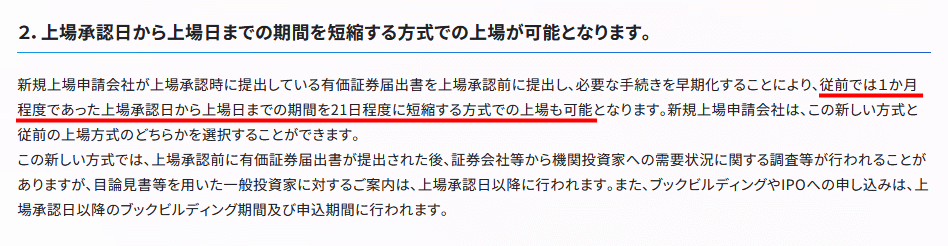 2. 上場承認日から上場日までの期間を短縮する方式での上場が可能となります。

新規上場申請会社が上場承認時に提出している有価証券届出書を上場承認前に提出し、必要な手続きを早期化することにより、従前では1か月程度であった上場承認日から上場日までの期間を21日程度に短縮する方式での上場も可能となります。新規上場申請会社は、この新しい方式と従前の上場方式のどちらかを選択することができます。
この新しい方式では、上場承認前に有価証券届出書が提出された後、証券会社等から機関投資家への需要状況に関する調査等が行われることがありますが、目論見書等を用いた一般投資家に対するご案内は、上場承認日以降に行われます。また、ブックビルディングやIPOへの申し込みは、上場承認日以降のブックビルディング期間及び申込期間に行われます。